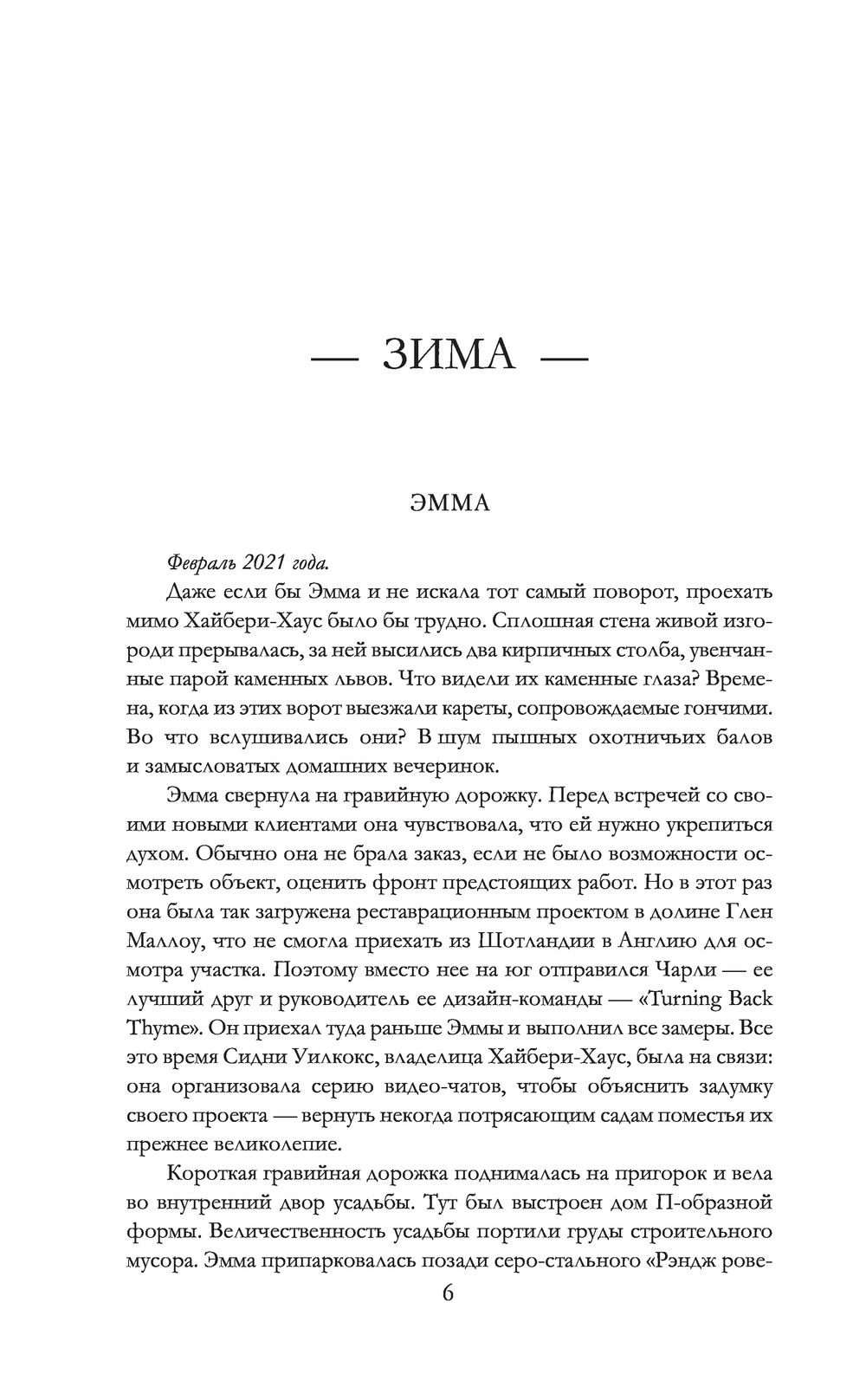 — ЗИМА —

ЭММА

Февраль 2021 года.

Даже если бы Эмма и не искала тот самый поворот, проехать мимо Хайбери-Хаус было бы трудно. Сплошная стена живой изгороди прерывалась, за ней высились два кирпичных столба, увенчанные парой каменных львов. Что видели их каменные глаза? Времена, когда из этих ворот выезжали кареты, сопровождаемые гончими. Во что вслушивались они? В шум пышных охотничьих балов и замысловатых домашних вечеринок.

Эмма свернула на гравийную дорожку. Перед встречей со своими новыми клиентами она чувствовала, что ей нужно укрепиться духом. Обычно она не брала заказ, если не было возможности осмотреть объект, оценить фронт предстоящих работ. Но в этот раз она была так загружена реставрационным проектом в долине Глен Маллоу, что не смогла приехать из Шотландии в Англию для осмотра участка. Поэтому вместо нее на юг отправился Чарли — ее лучший друг и руководитель ее дизайн-команды — «Turning Back Thyme». Он приехал туда раньше Эммы и выполнил все замеры. Все это время Сидни Уилкокс, владелица Хайбери-Хаус, была на связи: она организовала серию видео-чатов, чтобы объяснить задумку своего проекта — вернуть некогда потрясающим садам поместья их прежнее великолепие.

Короткая гравийная дорожка поднималась на пригорок и вела во внутренний двор усадьбы. Тут был выстроен дом П-образной формы. Величественность усадьбы портили груды строительного мусора. Эмма припарковалась позади серо-стального «Рэндж рове-

6